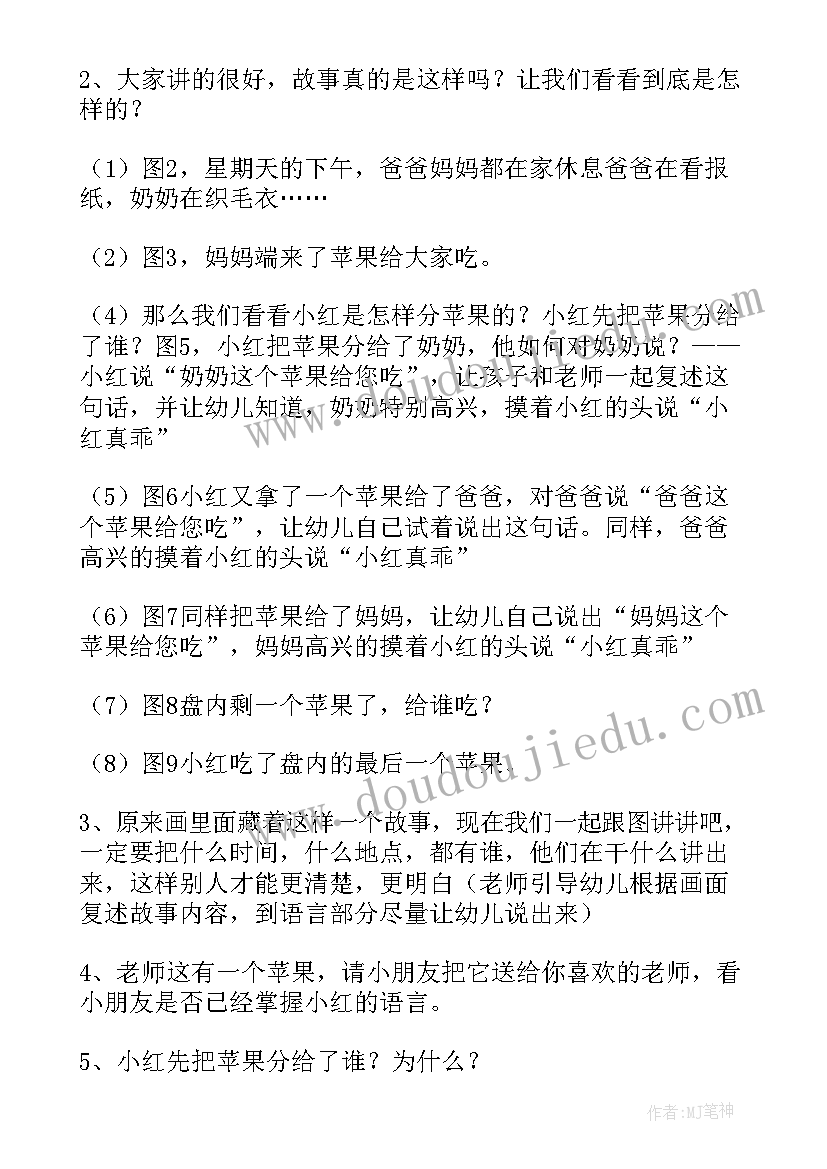 2、大家讲的很好，故事真的是这样吗？让我们看看到底是怎样的？

（1）图2，星期天的下午，爸爸妈妈都在家休息爸爸在看报纸，奶奶在织毛衣……

（2）图3，妈妈端来了苹果给大家吃。

（4）那么我们看看小红是怎样分苹果的？小红先把苹果分给了谁？图5，小红把苹果分给了奶奶，他如何对奶奶说？——小红说“奶奶这个苹果给您吃”，让孩子和老师一起复述这句话，并让幼儿知道，奶奶特别高兴，摸着小红的头说“小红真乖”

（5）图6小红又拿了一个苹果给了爸爸，对爸爸说“爸爸这个苹果给您吃”，让幼儿自己试着说出这句话。同样，爸爸高兴的摸着小红的头说“小红真乖”

（6）图7同样把苹果给了妈妈，让幼儿自己说出“妈妈这个苹果给您吃”，妈妈高兴的摸着小红的头说“小红真乖”

（7）图8盘内剩一个苹果了，给谁吃？

（8）图9小红吃了盘内的最后一个苹果。

3、原来画里面藏着这样一个故事，现在我们一起跟图讲讲吧，一定要把什么时间，什么地点，都有谁，他们在干什么讲出来，这样别人才能更清楚，更明白（老师引导幼儿根据画面复述故事内容，到语言部分尽量让幼儿说出来）

4、老师这有一个苹果，请小朋友把它送给你喜欢的老师，看小朋友是否已经掌握小红的语言。

5、小红先把苹果分给了谁？为什么？

www.doudoujiedu.com

作者：MJ笔神